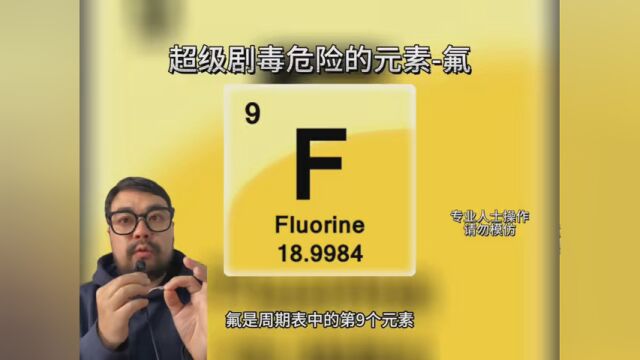 超级剧毒危险的元素-氟

9
F
Fluorine
18.9984

专业人士操作
请勿模仿

氟是周期表中的第9个元素